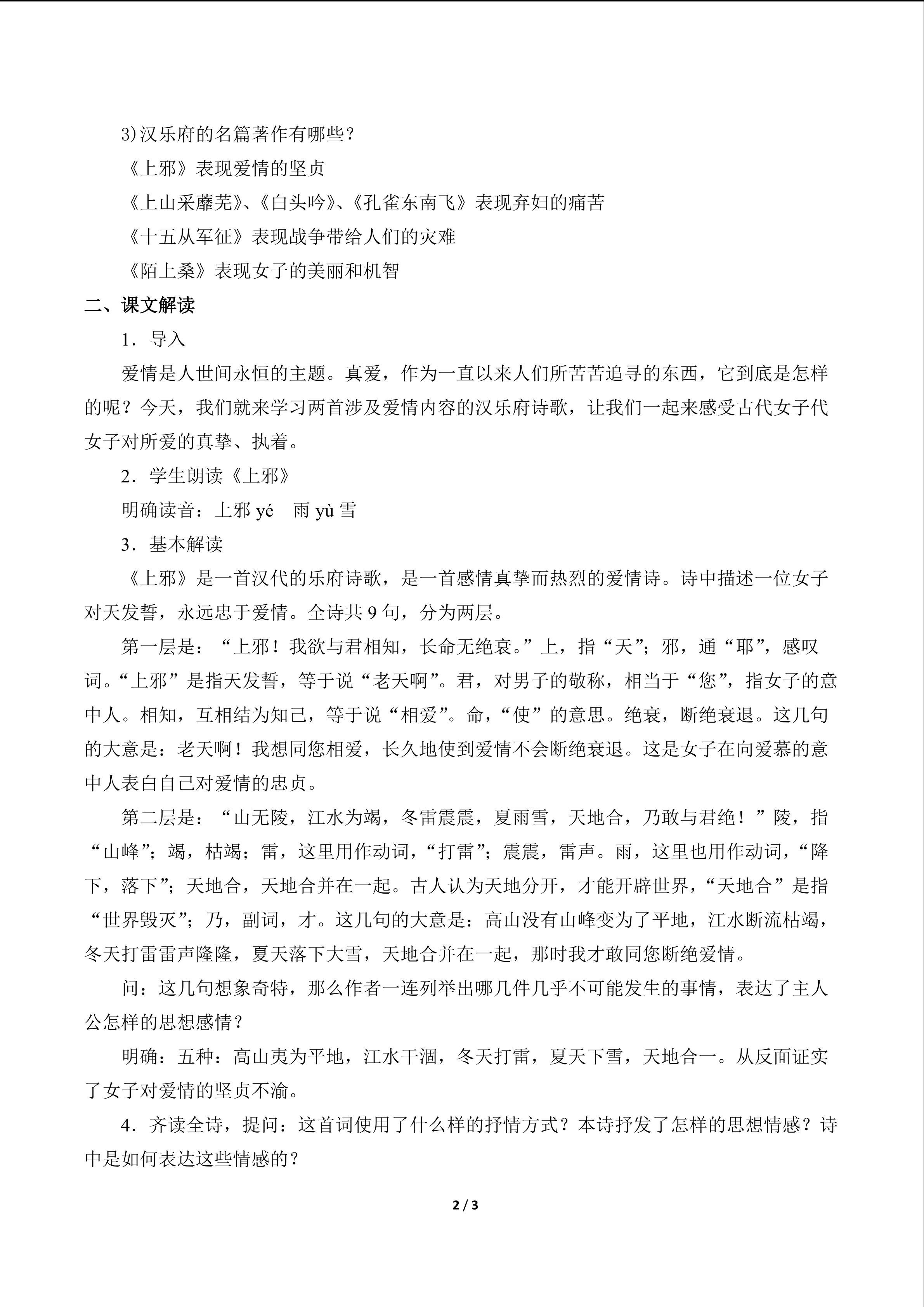 3)汉乐府的名篇著作有哪些？

《上邪》表现爱情的坚贞

《上山采蘼芜》、《白头吟》、《孔雀东南飞》表现弃妇的痛苦

《十五从军征》表现战争带给人们的灾难

《陌上桑》表现女子的美丽和机智

二、课文解读

1．导入

爱情是人世间永恒的主题。真爱，作为一直以来人们所苦苦追寻的东西，它到底是怎样的呢？今天，我们就来学习两首涉及爱情内容的汉乐府诗歌，让我们一起来感受古代女子代女子对所爱的真挚、执着。

2．学生朗读《上邪》

明确读音：上邪 yé　雨 yù 雪

3．基本解读

《上邪》是一首汉代的乐府诗歌，是一首感情真挚而热烈的爱情诗。诗中描述一位女子对天发誓，永远忠于爱情。全诗共 9 句，分为两层。

第一层是：“上邪！我欲与君相知，长命无绝衰。”上，指“天”；邪，通“耶”，感叹词。“上邪”是指天发誓，等于说“老天啊”。君，对男子的敬称，相当于“您”，指女子的意中人。相知，互相结为知己，等于说“相爱”。命，“使”的意思。绝衰，断绝衰退。这几句的大意是：老天啊！我想同您相爱，长久地使到爱情不会断绝衰退。这是女子在向爱慕的意中人表白自己对爱情的忠贞。

第二层是：“山无陵，江水为竭，冬雷震震，夏雨雪，天地合，乃敢与君绝！”陵，指“山峰”；竭，枯竭；雷，这里用作动词，“打雷”；震震，雷声。雨，这里也用作动词，“降下，落下”；天地合，天地合并在一起。古人认为天地分开，才能开辟世界，“天地合”是指“世界毁灭”；乃，副词，才。这几句的大意是：高山没有山峰变为了平地，江水断流枯竭，冬天打雷雷声隆隆，夏天落下大雪，天地合并在一起，那时我才敢同您断绝爱情。

问：这几句想象奇特，那么作者一连列举出哪几件几乎不可能发生的事情，表达了主人公怎样的思想感情？

明确：五种：高山夷为平地，江水干涸，冬天打雷，夏天下雪，天地合一。从反面证实了女子对爱情的坚贞不渝。

4．齐读全诗，提问：这首词使用了什么样的抒情方式？本诗抒发了怎样的思想情感？诗中是如何表达这些情感的？

2 / 3